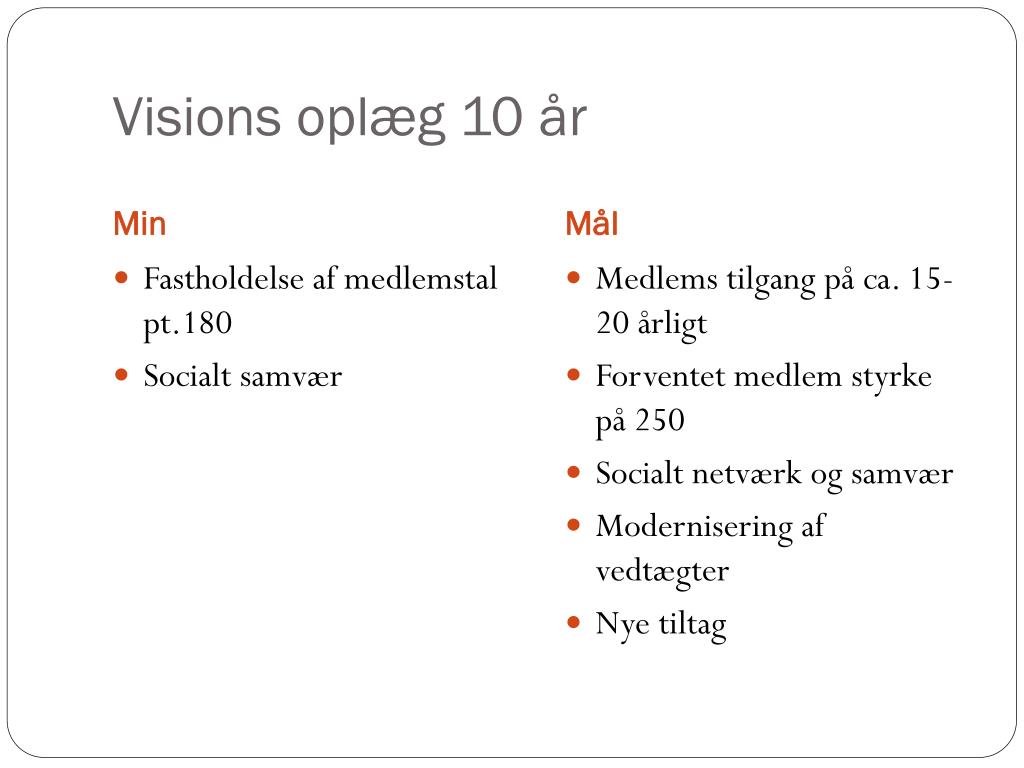 Visions oplæg 10 år

Min

- Fastholdelse af medlemstal pt.180
- Socialt samvær

Mål

- Medlems tilgang på ca. 15-20 årligt
- Forventet medlem styrke på 250
- Socialt netværk og samvær
- Modernisering af vedtægter
- Nye tiltag